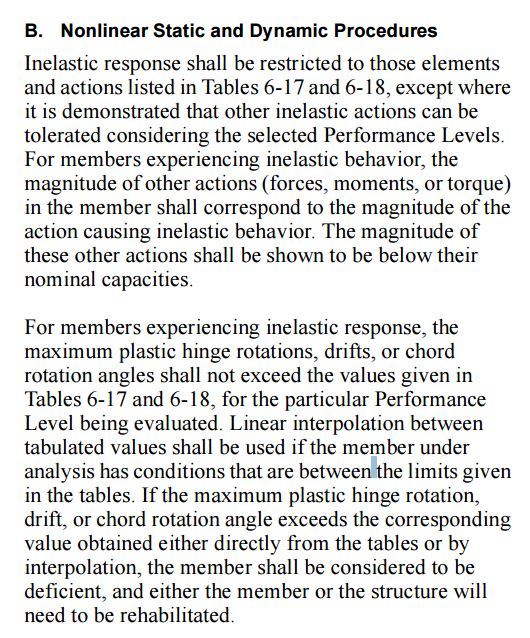 B. Nonlinear Static and Dynamic Procedures

Inelastic response shall be restricted to those elements and actions listed in Tables 6-17 and 6-18, except where it is demonstrated that other inelastic actions can be tolerated considering the selected Performance Levels. For members experiencing inelastic behavior, the magnitude of other actions (forces, moments, or torque) in the member shall correspond to the magnitude of the action causing inelastic behavior. The magnitude of these other actions shall be shown to be below their nominal capacities.

For members experiencing inelastic response, the maximum plastic hinge rotations, drifts, or chord rotation angles shall not exceed the values given in Tables 6-17 and 6-18, for the particular Performance Level being evaluated. Linear interpolation between tabulated values shall be used if the member under analysis has conditions that are between the limits given in the tables. If the maximum plastic hinge rotation, drift, or chord rotation angle exceeds the corresponding value obtained either directly from the tables or by interpolation, the member shall be considered to be deficient, and either the member or the structure will need to be rehabilitated.